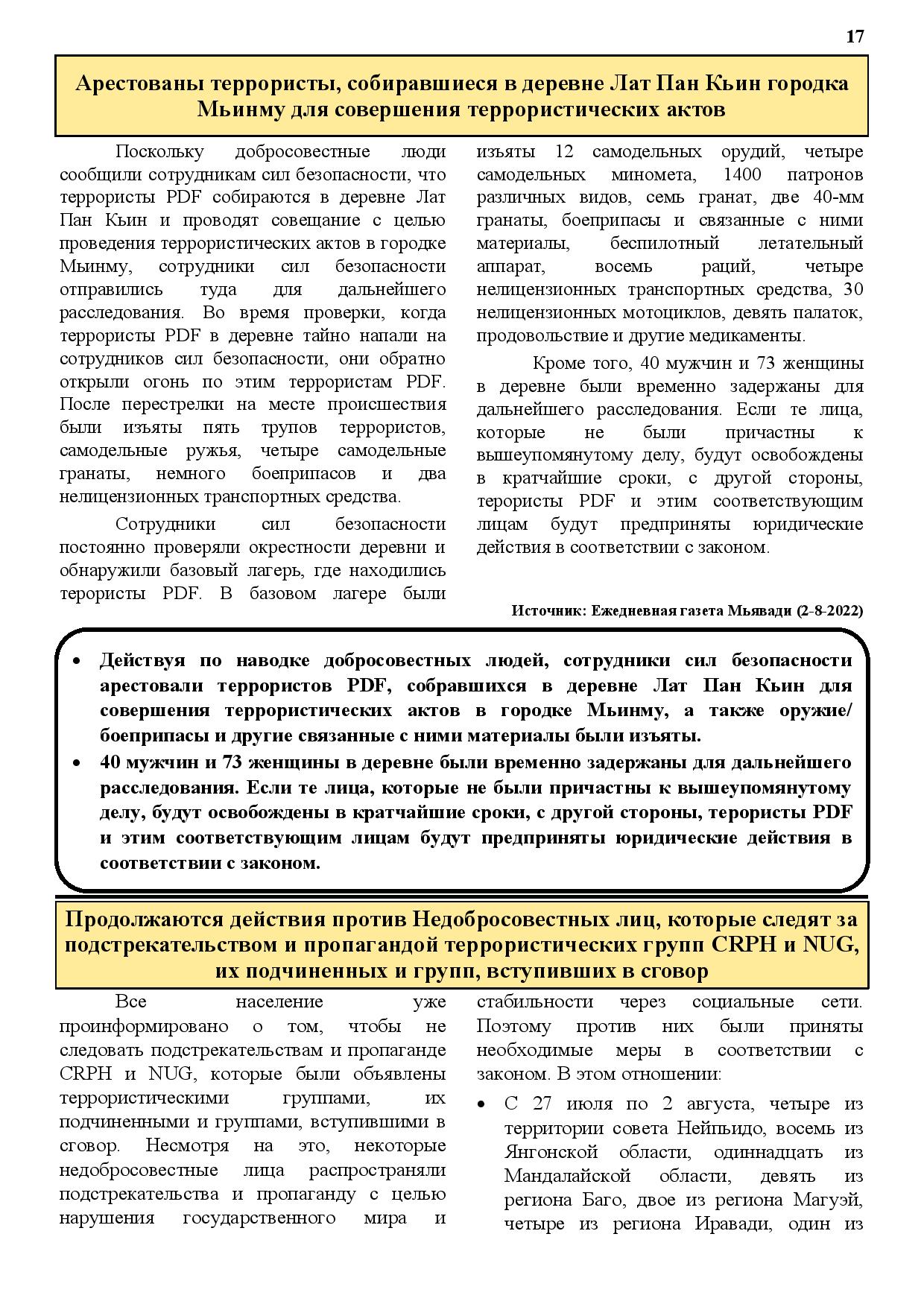 17

Арестованы террористы, собиравшиеся в деревне Лат Пан Кьин городка Мьинму для совершения террористических актов

Поскольку добросовестные люди сообщили сотрудникам сил безопасности, что террористы PDF собираются в деревне Лат Пан Кьин и проводят совещание с целью проведения террористических актов в городке Мьинму, сотрудники сил безопасности отправились туда для дальнейшего расследования. Во время проверки, когда террористы PDF в деревне тайно напали на сотрудников сил безопасности, они обратно открыли огонь по этим террористам PDF. После перестрелки на месте происшествия были изъяты пять трупов террористов, самодельные ружья, четыре самодельные гранаты, немного боеприпасов и два нелицензионных транспортных средства.

Сотрудники сил безопасности постоянно проверяли окрестности деревни и обнаружили базовый лагерь, где находились терористы PDF. В базовом лагере были изъяты 12 самодельных орудий, четыре самодельных миномета, 1400 патронов различных видов, семь гранат, две 40-мм гранаты, боеприпасы и связанные с ними материалы, беспилотный летательный аппарат, восемь раций, четыре нелицензионных транспортных средства, 30 нелицензионных мотоциклов, девять палаток, продовольствие и другие медикаменты.

Кроме того, 40 мужчин и 73 женщины в деревне были временно задержаны для дальнейшего расследования. Если те лица, которые не были причастны к вышеупомянутому делу, будут освобождены в кратчайшие сроки, с другой стороны, терористы PDF и этим соответствующим лицам будут предприняты юридические действия в соответствии с законом.

Источник: Ежедневная газета Мьявади (2-8-2022)

• Действуя по наводке добросовестных людей, сотрудники сил безопасности арестовали террористов PDF, собравшихся в деревне Лат Пан Кьин для совершения террористических актов в городке Мьинму, а также оружие/ боеприпасы и другие связанные с ними материалы были изъяты.
• 40 мужчин и 73 женщины в деревне были временно задержаны для дальнейшего расследования. Если те лица, которые не были причастны к вышеупомянутому делу, будут освобождены в кратчайшие сроки, с другой стороны, терористы PDF и этим соответствующим лицам будут предприняты юридические действия в соответствии с законом.

Продолжаются действия против Недобросовестных лиц, которые следят за подстрекательством и пропагандой террористических групп CRPH и NUG, их подчиненных и групп, вступивших в сговор

Все население уже проинформировано о том, чтобы не следовать подстрекательствам и пропаганде CRPH и NUG, которые были объявлены террористическими группами, их подчиненными и группами, вступившими в сговор. Несмотря на это, некоторые недобросовестные лица распространяли подстрекательства и пропаганду с целью нарушения государственного мира и стабильности через социальные сети. Поэтому против них были приняты необходимые меры в соответствии с законом. В этом отношении:

• С 27 июля по 2 августа, четыре из территории совета Нейпьидо, восемь из Янгонской области, одиннадцать из Мандалайской области, девять из региона Баго, двое из региона Магуэй, четыре из региона Иравади, один из